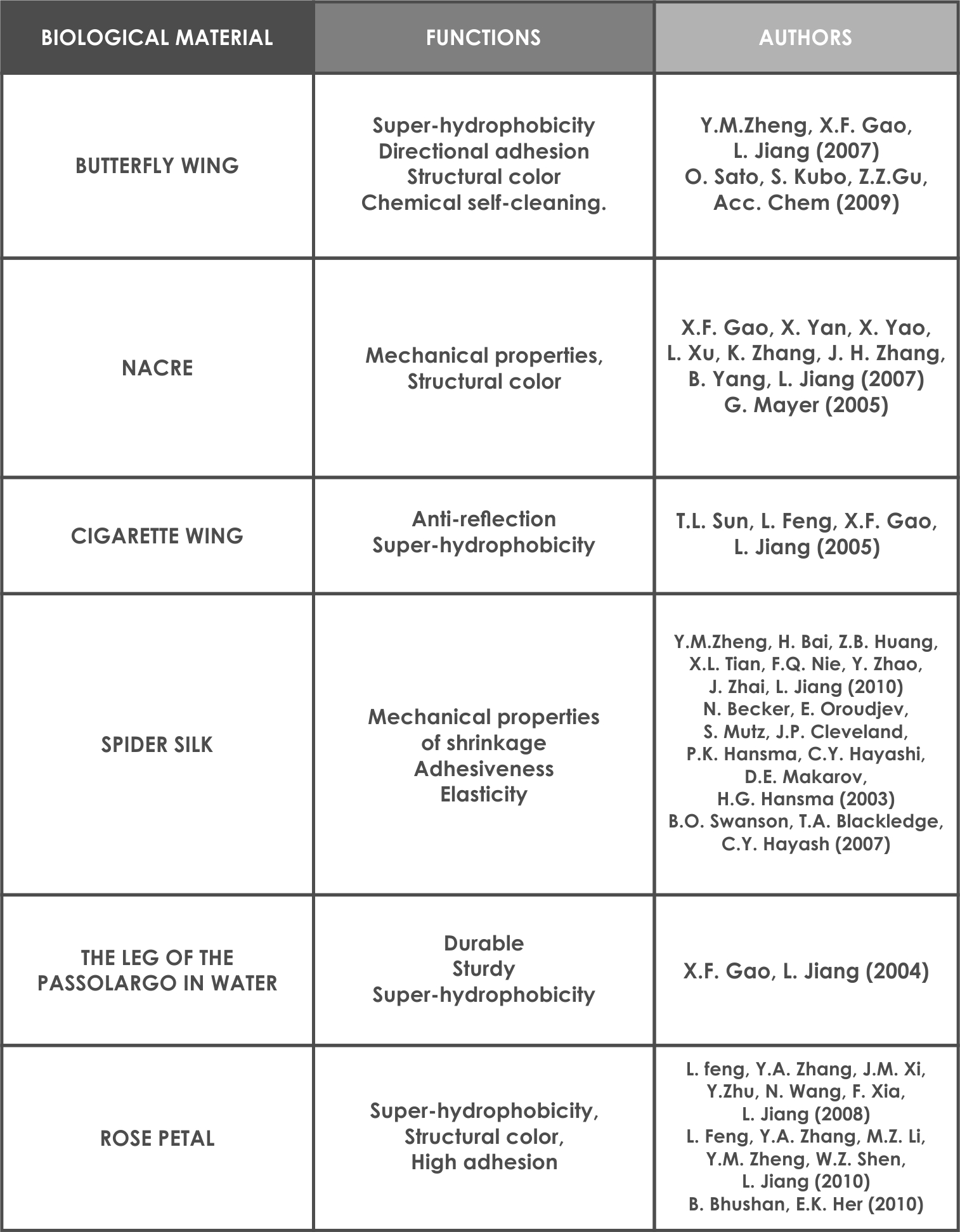 | BIOLOGICAL MATERIAL | FUNCTIONS | AUTHORS |
|---|---|---|
| BUTTERFLY WING | Super-hydrophobicity Directional adhesion Structural color Chemical self-cleaning. | Y.M.Zheng, X.F. Gao, L. Jiang (2007) O. Sato, S. Kubo, Z.Z.Gu, Acc. Chem (2009) |
| NACRE | Mechanical properties, Structural color | X.F. Gao, X. Yan, X. Yao, L. Xu, K. Zhang, J. H. Zhang, B. Yang, L. Jiang (2007) G. Mayer (2005) |
| CIGARETTE WING | Anti-reflection Super-hydrophobicity | T.L. Sun, L. Feng, X.F. Gao, L. Jiang (2005) |
| SPIDER SILK | Mechanical properties of shrinkage Adhesiveness Elasticity | Y.M.Zheng, H. Bai, Z.B. Huang, X.L. Tian, F.Q. Nie, Y. Zhao, J. Zhai, L. Jiang (2010) N. Becker, E. Oroudjev, S. Mutz, J.P. Cleveland, P.K. Hansma, C.Y. Hayashi, D.E. Makarov, H.G. Hansma (2003) B.O. Swanson, T.A. Blackledge, C.Y. Hayash (2007) |
| THE LEG OF THE PASSOLARGO IN WATER | Durable Sturdy Super-hydrophobicity | X.F. Gao, L. Jiang (2004) |
| ROSE PETAL | Super-hydrophobicity, Structural color, High adhesion | L. feng, Y.A. Zhang, J.M. Xi, Y.Zhu, N. Wang, F. Xia, L. Jiang (2008) L. Feng, Y.A. Zhang, M.Z. Li, Y.M. Zheng, W.Z. Shen, L. Jiang (2010) B. Bhushan, E.K. Her (2010) |